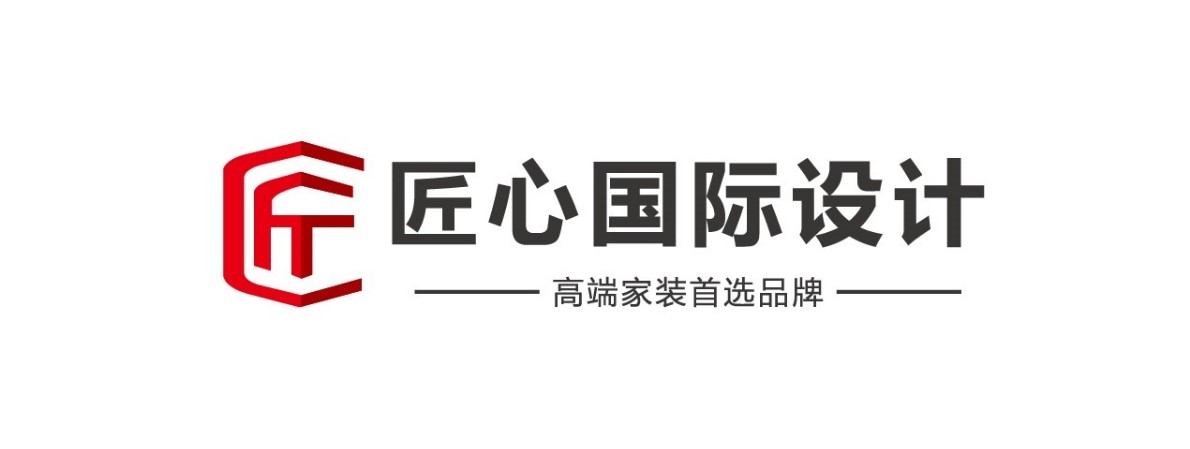 匠心国际设计

高端家装首选品牌